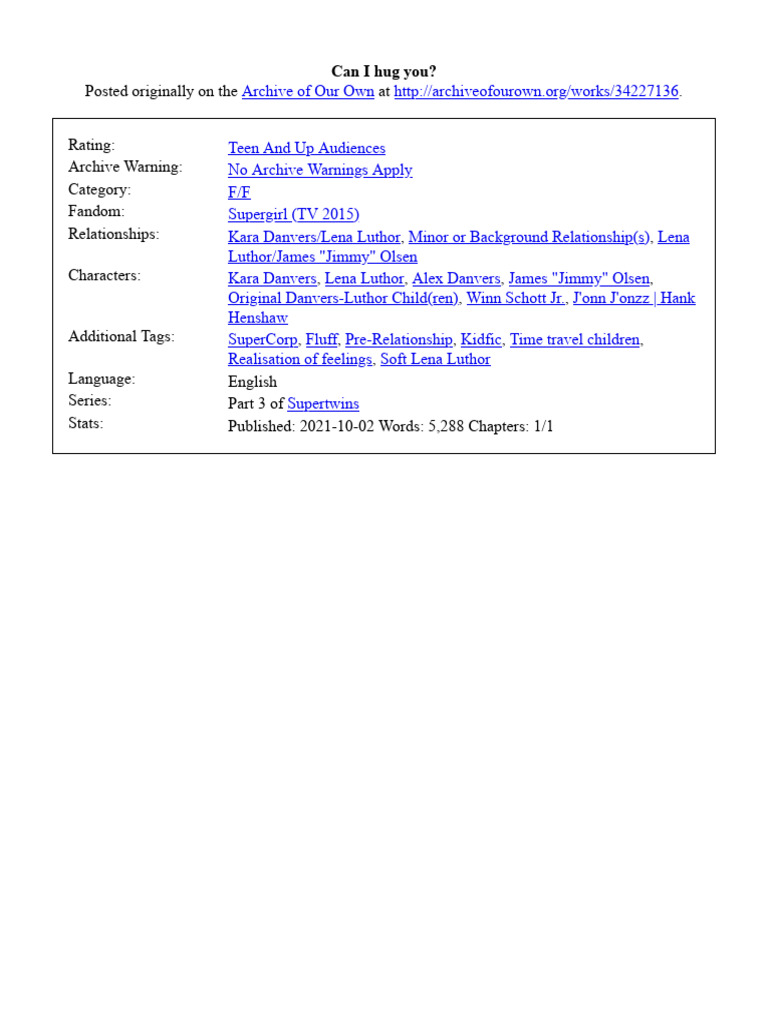 Can I hug you?
Posted originally on the Archive of Our Own at http://archiveofourown.org/works/34227136.

| | |
|---|---|
| Rating: | Teen And Up Audiences |
| Archive Warning: | No Archive Warnings Apply |
| Category: | F/F |
| Fandom: | Supergirl (TV 2015) |
| Relationships: | Kara Danvers/Lena Luthor, Minor or Background Relationship(s), Lena Luthor/James "Jimmy" Olsen |
| Characters: | Kara Danvers, Lena Luthor, Alex Danvers, James "Jimmy" Olsen, Original Danvers-Luthor Child(ren), Winn Schott Jr., J'onn J'onzz \| Hank Henshaw |
| Additional Tags: | SuperCorp, Fluff, Pre-Relationship, Kidfic, Time travel children, Realisation of feelings, Soft Lena Luthor |
| Language: | English |
| Series: | Part 3 of Supertwins |
| Stats: | Published: 2021-10-02 Words: 5,288 Chapters: 1/1 |